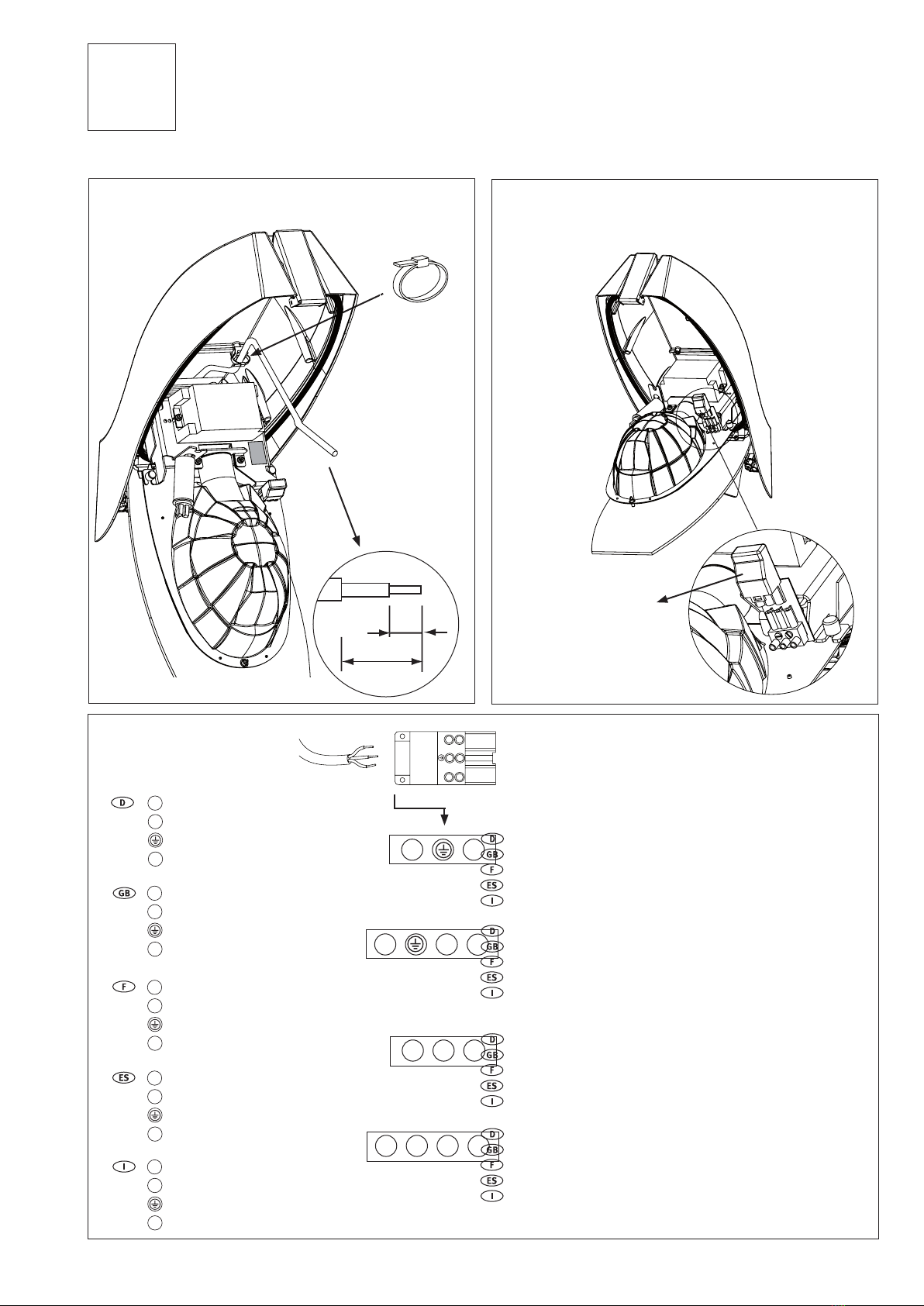 D

GB

F

ES

I

D
GB
F
ES
I

D
GB
F
ES
I

D
GB
F
ES
I

D
GB
F
ES
I